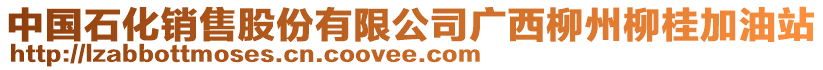 中国石化销售股份有限公司广西柳州柳桂加油站
http://lzabbottmoses.cn.coovee.com